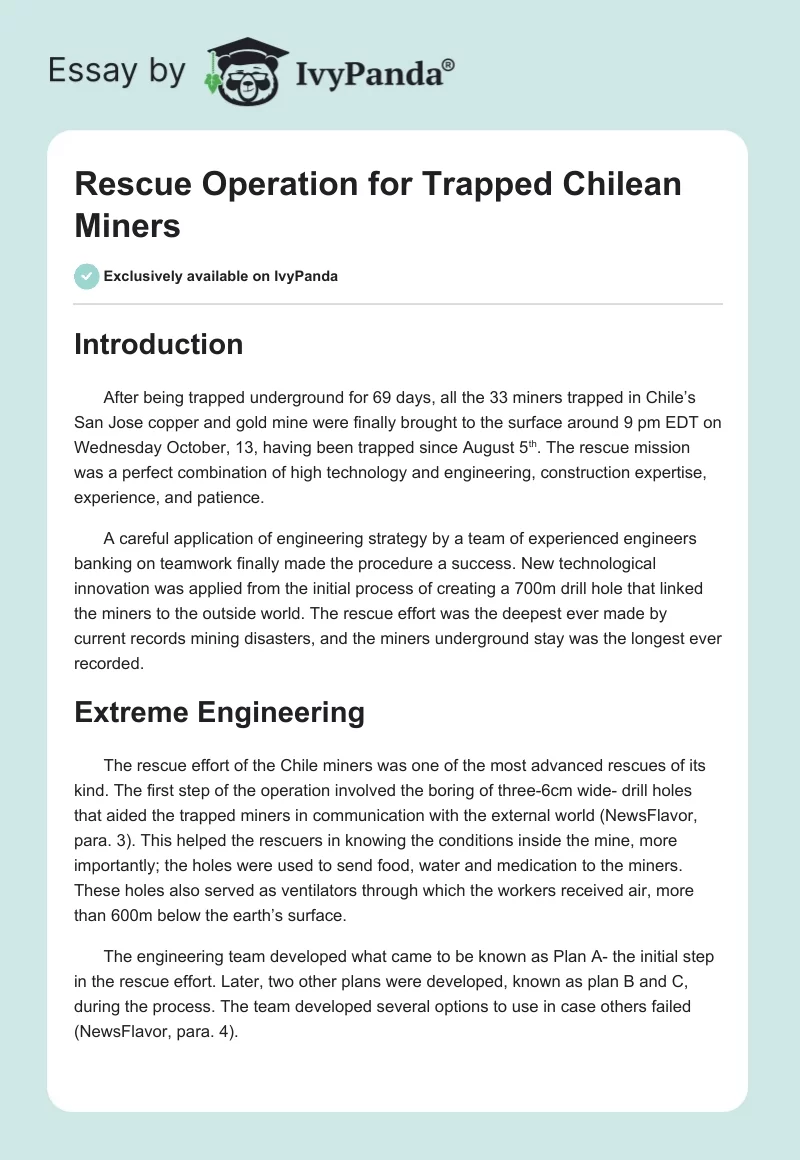 Essay by IvyPanda®

Rescue Operation for Trapped Chilean Miners

Exclusively available on IvyPanda

Introduction

After being trapped underground for 69 days, all the 33 miners trapped in Chile's San Jose copper and gold mine were finally brought to the surface around 9 pm EDT on Wednesday October, 13, having been trapped since August 5$^{th}$. The rescue mission was a perfect combination of high technology and engineering, construction expertise, experience, and patience.

A careful application of engineering strategy by a team of experienced engineers banking on teamwork finally made the procedure a success. New technological innovation was applied from the initial process of creating a 700m drill hole that linked the miners to the outside world. The rescue effort was the deepest ever made by current records mining disasters, and the miners underground stay was the longest ever recorded.

Extreme Engineering

The rescue effort of the Chile miners was one of the most advanced rescues of its kind. The first step of the operation involved the boring of three-6cm wide- drill holes that aided the trapped miners in communication with the external world (NewsFlavor, para. 3). This helped the rescuers in knowing the conditions inside the mine, more importantly; the holes were used to send food, water and medication to the miners. These holes also served as ventilators through which the workers received air, more than 600m below the earth's surface.

The engineering team developed what came to be known as Plan A- the initial step in the rescue effort. Later, two other plans were developed, known as plan B and C, during the process. The team developed several options to use in case others failed (NewsFlavor, para. 4).